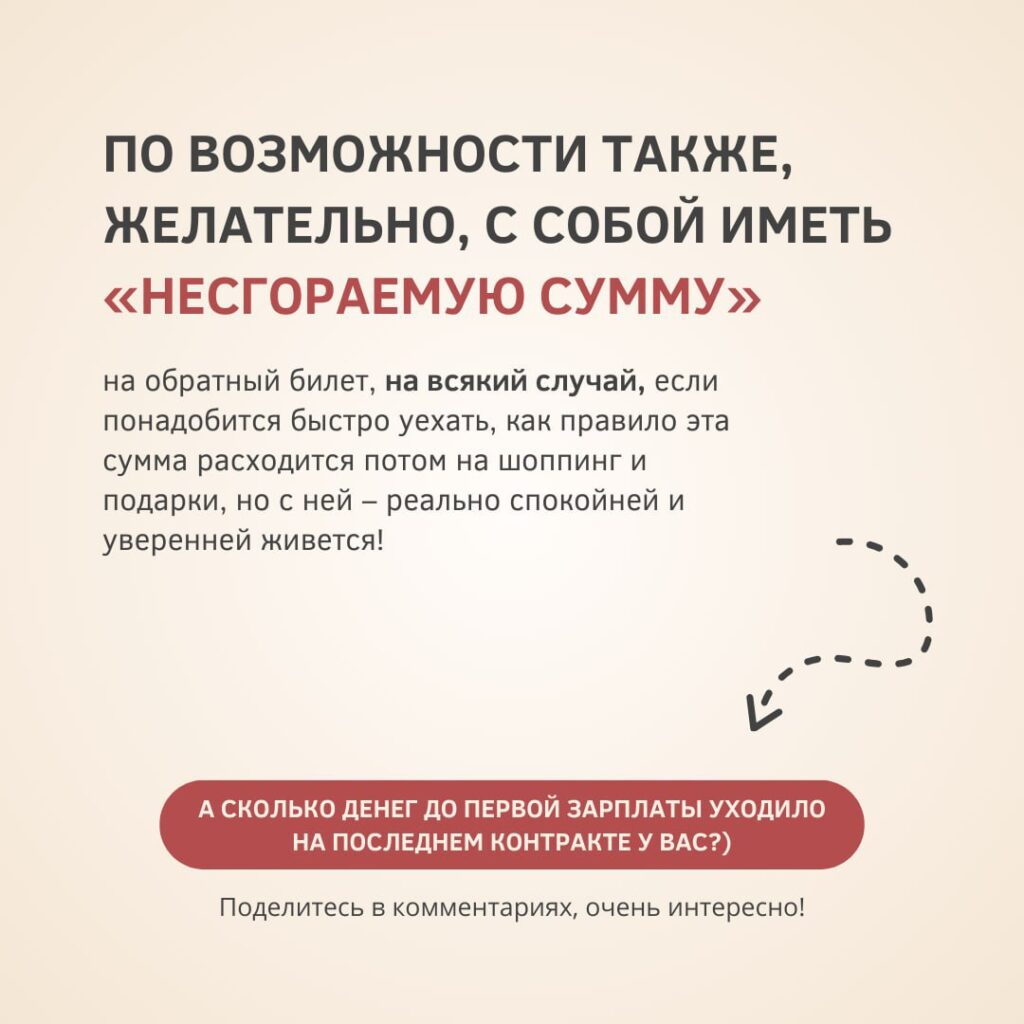 ПО ВОЗМОЖНОСТИ ТАКЖЕ, ЖЕЛАТЕЛЬНО, С СОБОЙ ИМЕТЬ «НЕСГОРАЕМУЮ СУММУ»

на обратный билет, на всякий случай, если понадобится быстро уехать, как правило эта сумма расходится потом на шоппинг и подарки, но с ней – реально спокойней и уверенней живется!

А СКОЛЬКО ДЕНЕГ ДО ПЕРВОЙ ЗАРПЛАТЫ УХОДИЛО НА ПОСЛЕДНЕМ КОНТРАКТЕ У ВАС?)

Поделитесь в комментариях, очень интересно!